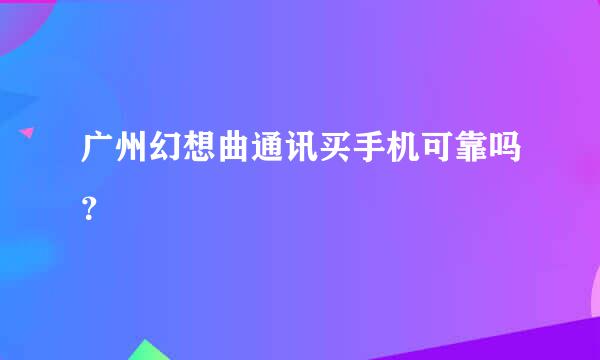 广州幻想曲通讯买手机可靠吗？